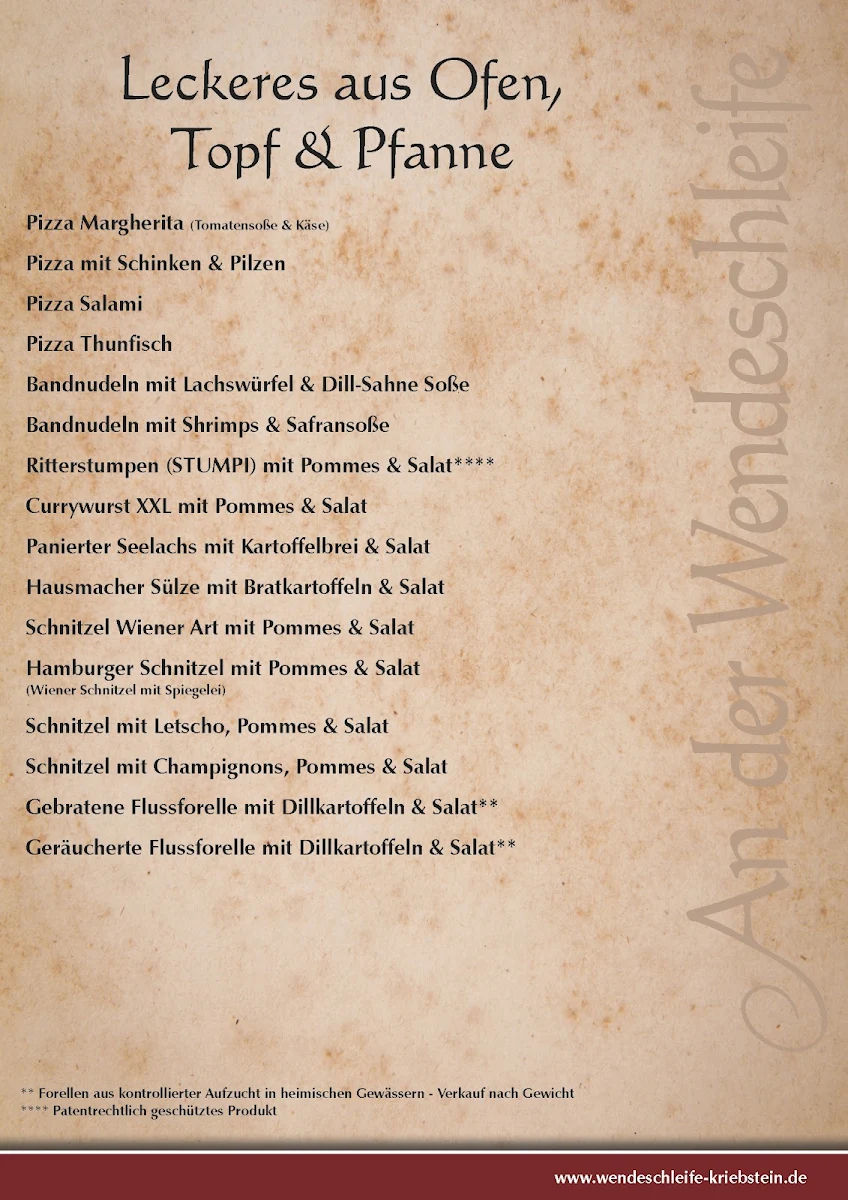 Leckeres aus Ofen, Topf & Pfanne

Pizza Margherita (Tomatensoße & Käse)

Pizza mit Schinken & Pilzen

Pizza Salami

Pizza Thunfisch

Bandnudeln mit Lachswürfel & Dill-Sahne Soße

Bandnudeln mit Shrimps & Safransoße

Ritterstumpen (STUMPI) mit Pommes & Salat****

Currywurst XXL mit Pommes & Salat

Panierter Seelachs mit Kartoffelbrei & Salat

Hausmacher Sülze mit Bratkartoffeln & Salat

Schnitzel Wiener Art mit Pommes & Salat

Hamburger Schnitzel mit Pommes & Salat
(Wiener Schnitzel mit Spiegelei)

Schnitzel mit Letscho, Pommes & Salat

Schnitzel mit Champignons, Pommes & Salat

Gebratene Flussforelle mit Dillkartoffeln & Salat**

Geräucherte Flussforelle mit Dillkartoffeln & Salat**

An der Wendeschleife

** Forellen aus kontrollierter Aufzucht in heimischen Gewässern - Verkauf nach Gewicht
**** Patentrechtlich geschütztes Produkt

www.wendeschleife-kriebstein.de